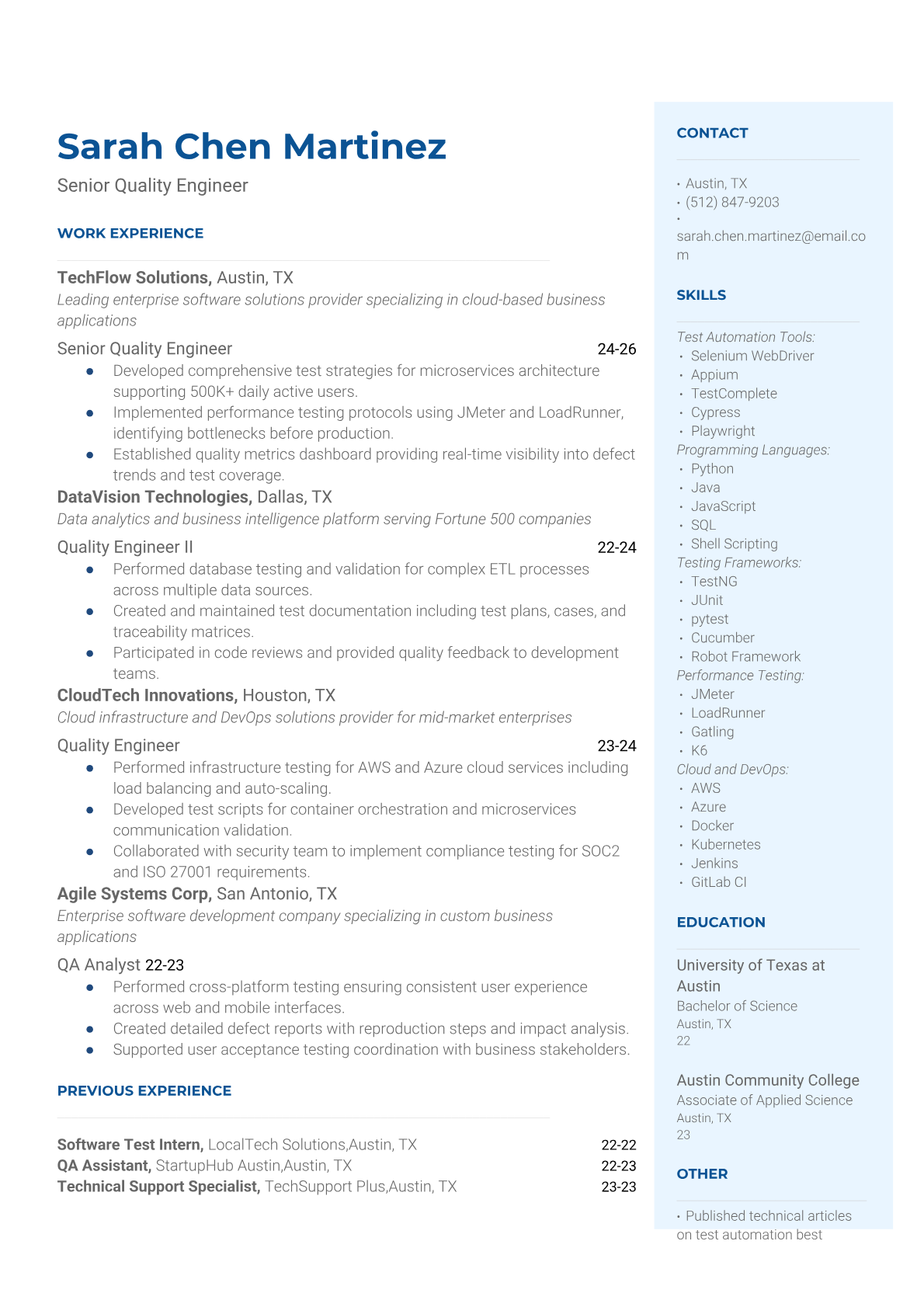 Sarah Chen Martinez

Senior Quality Engineer

WORK EXPERIENCE

TechFlow Solutions, Austin, TX

Leading enterprise software solutions provider specializing in cloud-based business applications

Senior Quality Engineer 24-26

- Developed comprehensive test strategies for microservices architecture supporting 500K+ daily active users.
- Implemented performance testing protocols using JMeter and LoadRunner, identifying bottlenecks before production.
- Established quality metrics dashboard providing real-time visibility into defect trends and test coverage.

DataVision Technologies, Dallas, TX

Data analytics and business intelligence platform serving Fortune 500 companies

Quality Engineer II 22-24

- Performed database testing and validation for complex ETL processes across multiple data sources.
- Created and maintained test documentation including test plans, cases, and traceability matrices.
- Participated in code reviews and provided quality feedback to development teams.

CloudTech Innovations, Houston, TX

Cloud infrastructure and DevOps solutions provider for mid-market enterprises

Quality Engineer 23-24

- Performed infrastructure testing for AWS and Azure cloud services including load balancing and auto-scaling.
- Developed test scripts for container orchestration and microservices communication validation.
- Collaborated with security team to implement compliance testing for SOC2 and ISO 27001 requirements.

Agile Systems Corp, San Antonio, TX

Enterprise software development company specializing in custom business applications

QA Analyst 22-23

- Performed cross-platform testing ensuring consistent user experience across web and mobile interfaces.
- Created detailed defect reports with reproduction steps and impact analysis.
- Supported user acceptance testing coordination with business stakeholders.

PREVIOUS EXPERIENCE

Software Test Intern, LocalTech Solutions,Austin, TX 22-22
QA Assistant, StartupHub Austin,Austin, TX 22-23
Technical Support Specialist, TechSupport Plus,Austin, TX 23-23

CONTACT

• Austin, TX
• (512) 847-9203
• sarah.chen.martinez@email.com

SKILLS

Test Automation Tools:
• Selenium WebDriver
• Appium
• TestComplete
• Cypress
• Playwright
Programming Languages:
• Python
• Java
• JavaScript
• SQL
• Shell Scripting
Testing Frameworks:
• TestNG
• JUnit
• pytest
• Cucumber
• Robot Framework
Performance Testing:
• JMeter
• LoadRunner
• Gatling
• K6
Cloud and DevOps:
• AWS
• Azure
• Docker
• Kubernetes
• Jenkins
• GitLab CI

EDUCATION

University of Texas at Austin
Bachelor of Science
Austin, TX
22

Austin Community College
Associate of Applied Science
Austin, TX
23

OTHER

• Published technical articles on test automation best